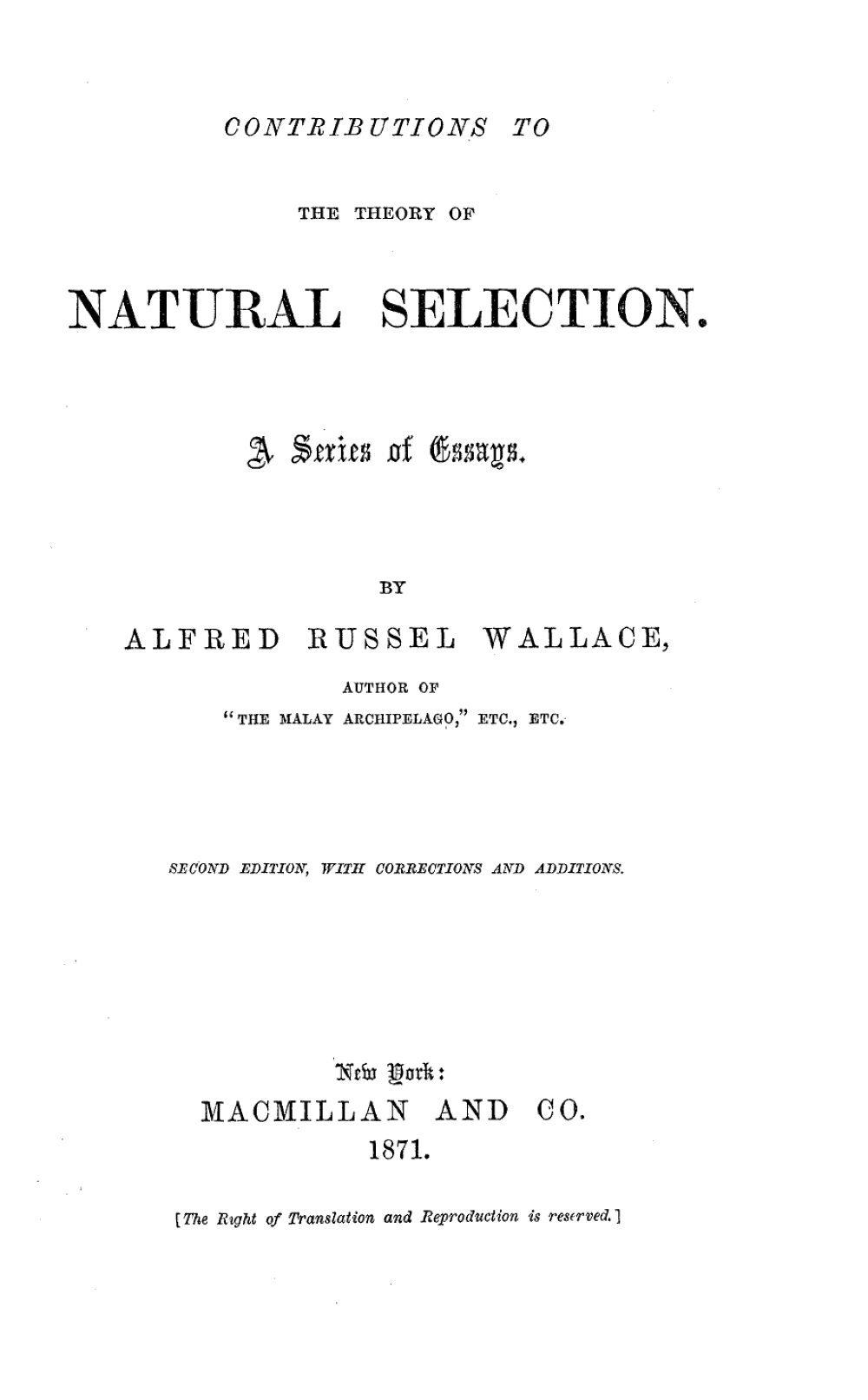 CONTRIBUTIONS TO

THE THEORY OF

NATURAL SELECTION.

A Series of Essays.

BY

ALFRED RUSSEL WALLACE,

AUTHOR OF

"THE MALAY ARCHIPELAGO," ETC., ETC.

SECOND EDITION, WITH CORRECTIONS AND ADDITIONS.

New York:

MACMILLAN AND CO.

1871.

[The Right of Translation and Reproduction is reserved.]